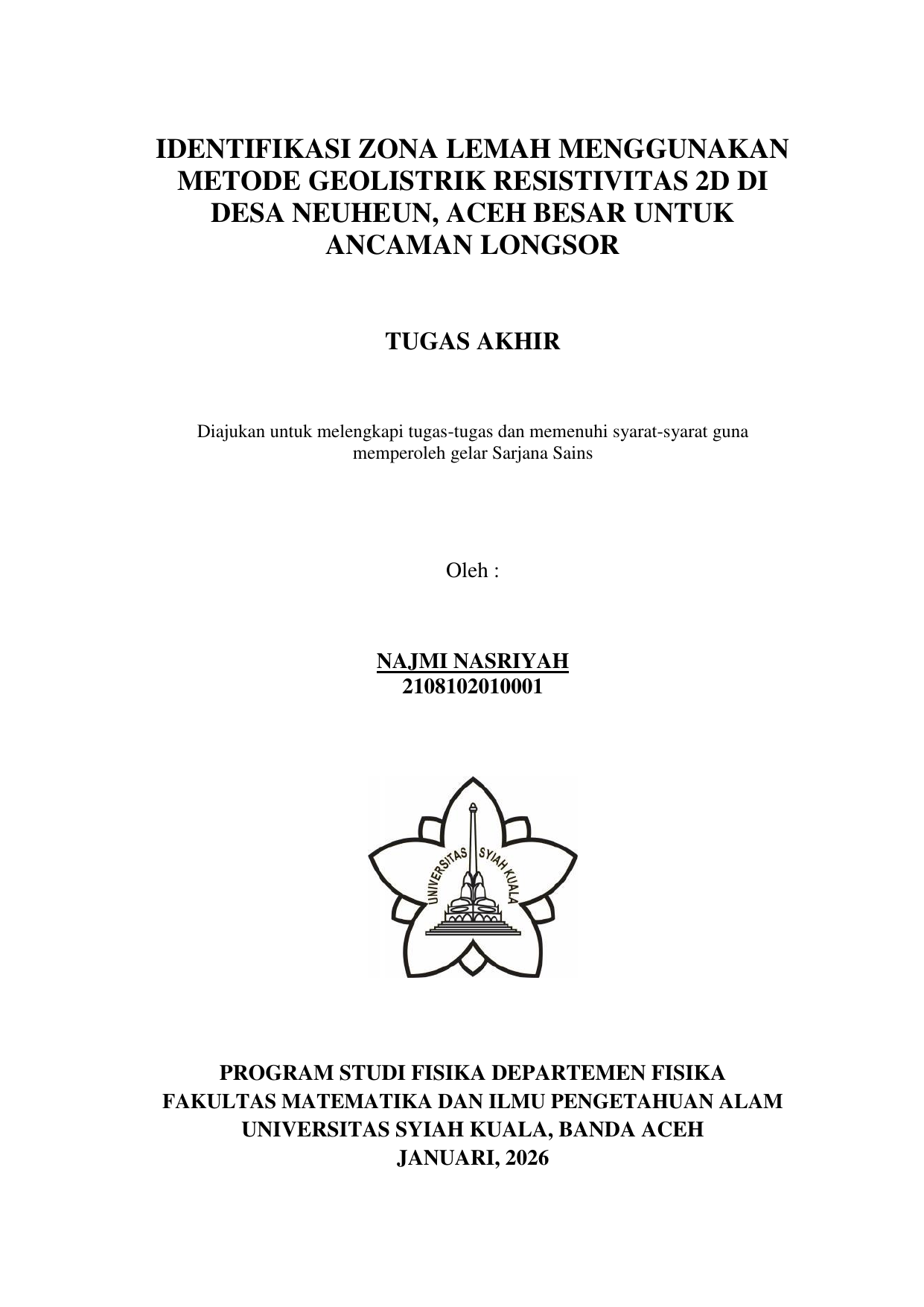 IDENTIFIKASI ZONA LEMAH MENGGUNAKAN METODE GEOLISTRIK RESISTIVITAS 2D DI DESA NEUHEUN, ACEH BESAR UNTUK ANCAMAN LONGSOR

TUGAS AKHIR

Diajukan untuk melengkapi tugas-tugas dan memenuhi syarat-syarat guna memperoleh gelar Sarjana Sains

Oleh :

NAJMI NASRIYAH
2108102010001

UNIVERSITAS SYIAH KUALA

PROGRAM STUDI FISIKA DEPARTEMEN FISIKA
FAKULTAS MATEMATIKA DAN ILMU PENGETAHUAN ALAM
UNIVERSITAS SYIAH KUALA, BANDA ACEH
JANUARI, 2026